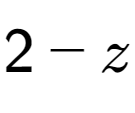 $2 - z$